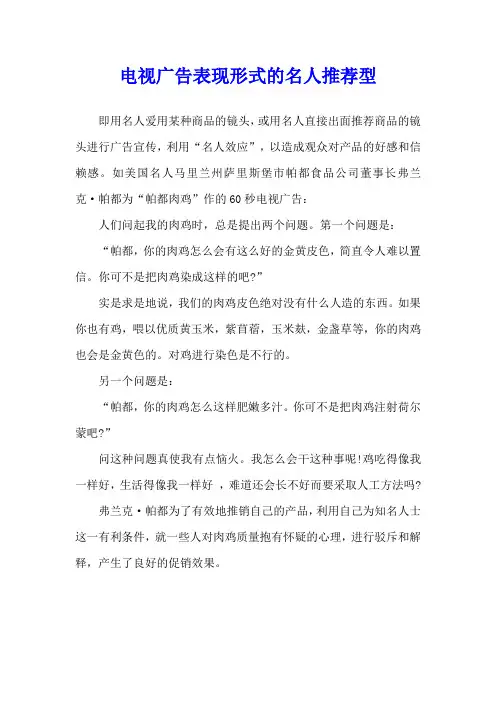 电视广告表现形式的名人推荐型

即用名人爱用某种商品的镜头，或用名人直接出面推荐商品的镜头进行广告宣传，利用“名人效应”，以造成观众对产品的好感和信赖感。如美国名人马里兰州萨里斯堡市帕都食品公司董事长弗兰克·帕都为“帕都肉鸡”作的60秒电视广告：

人们问起我的肉鸡时，总是提出两个问题。第一个问题是：

“帕都，你的肉鸡怎么会有这么好的金黄皮色，简直令人难以置信。你可不是把肉鸡染成这样的吧?”

实是求是地说，我们的肉鸡皮色绝对没有什么人造的东西。如果你也有鸡，喂以优质黄玉米，紫苜蓿，玉米麸，金盏草等，你的肉鸡也会是金黄色的。对鸡进行染色是不行的。

另一个问题是：

“帕都，你的肉鸡怎么这样肥嫩多汁。你可不是把肉鸡注射荷尔蒙吧?”

问这种问题真使我有点恼火。我怎么会干这种事呢!鸡吃得像我一样好，生活得像我一样好 ，难道还会长不好而要采取人工方法吗?

弗兰克·帕都为了有效地推销自己的产品，利用自己为知名人士这一有利条件，就一些人对肉鸡质量抱有怀疑的心理，进行驳斥和解释，产生了良好的促销效果。